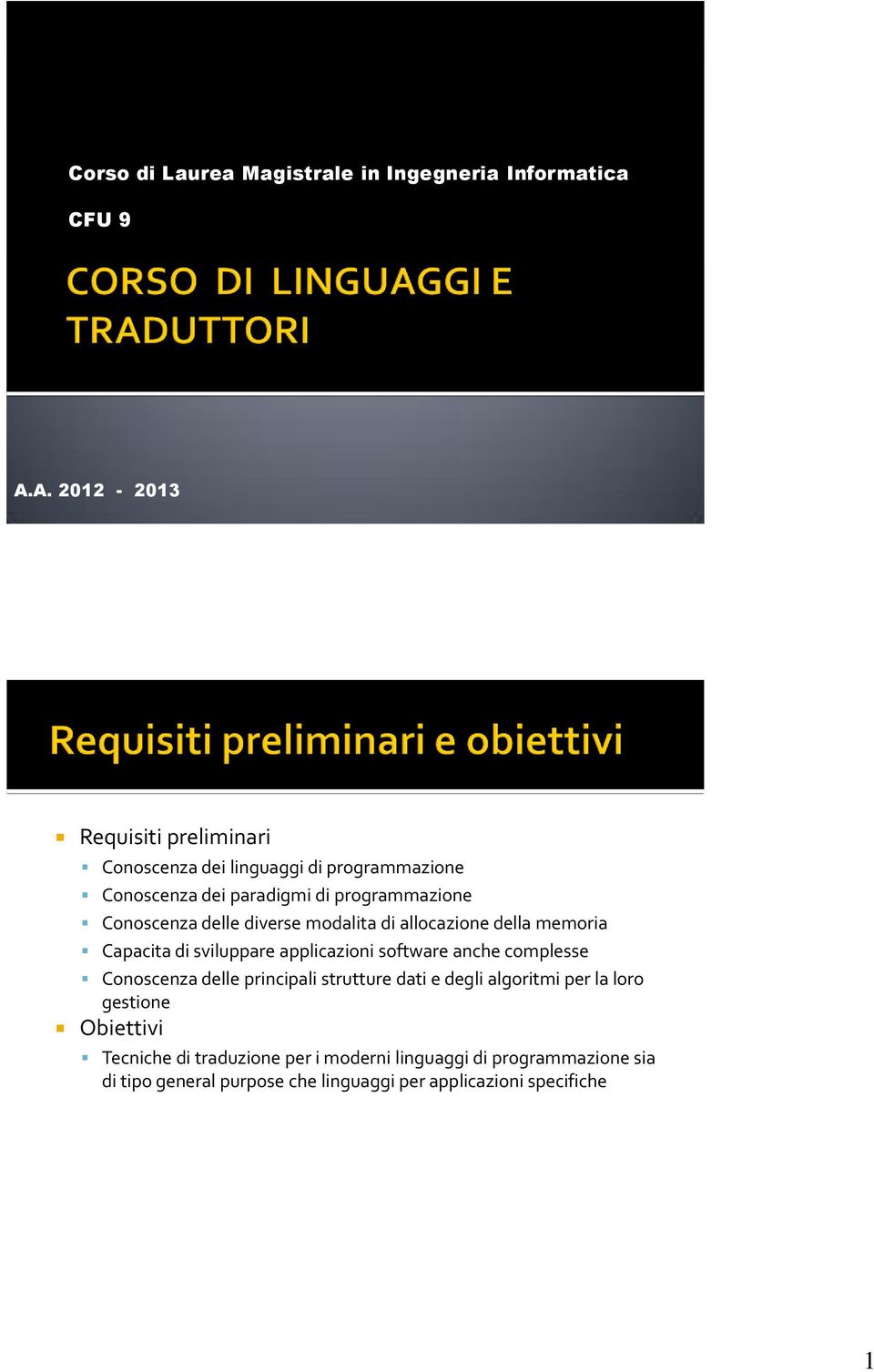 Corso di Laurea Magistrale in Ingegneria Informatica

CFU 9

CORSO DI LINGUAGGI E TRADUTTORI

A.A. 2012 - 2013

Requisiti preliminari e obiettivi

Requisiti preliminari
Conoscenza dei linguaggi di programmazione
Conoscenza dei paradigmi di programmazione
Conoscenza delle diverse modalita di allocazione della memoria
Capacita di sviluppare applicazioni software anche complesse
Conoscenza delle principali strutture dati e degli algoritmi per la loro gestione
Obiettivi
Tecniche di traduzione per i moderni linguaggi di programmazione sia di tipo general purpose che linguaggi per applicazioni specifiche

1